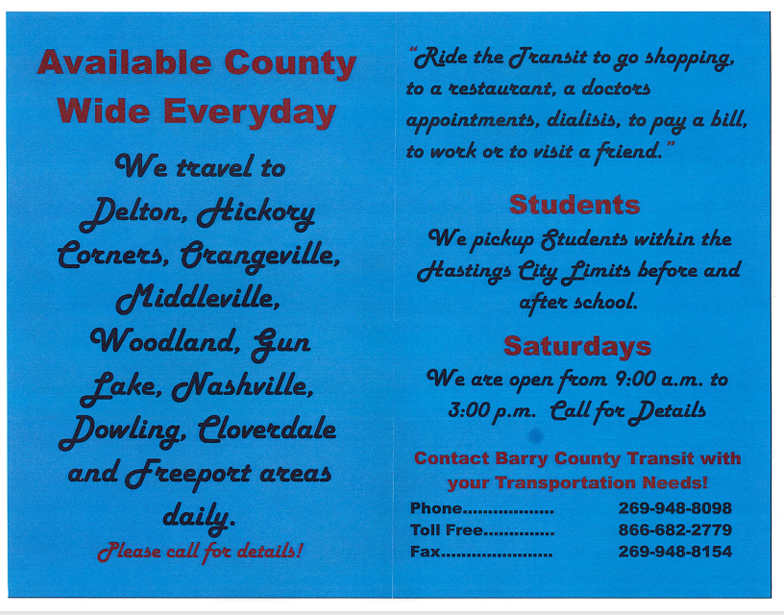 Available County Wide Everyday

We travel to Delton, Hickory Corners, Orangeville, Middleville, Woodland, Gun Lake, Nashville, Dowling, Cloverdale and Freeport areas daily.

Please call for details!

"Ride the Transit to go shopping, to a restaurant, a doctors appointments, dialisis, to pay a bill, to work or to visit a friend."

Students

We pickup Students within the Hastings City Limits before and after school.

Saturdays

We are open from 9:00 a.m. to 3:00 p.m. Call for Details

Contact Barry County Transit with your Transportation Needs!

Phone 269-948-8098
Toll Free 866-682-2779
Fax 269-948-8154